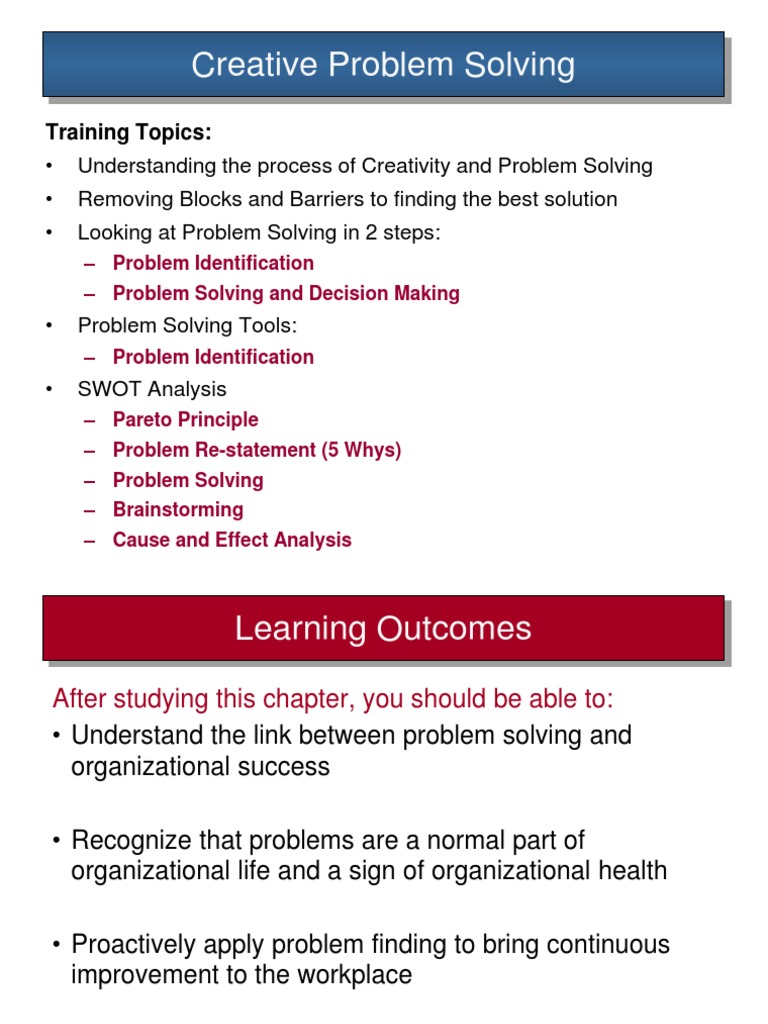 Creative Problem Solving

Training Topics:
• Understanding the process of Creativity and Problem Solving
• Removing Blocks and Barriers to finding the best solution
• Looking at Problem Solving in 2 steps:
– Problem Identification
– Problem Solving and Decision Making
• Problem Solving Tools:
– Problem Identification
• SWOT Analysis
– Pareto Principle
– Problem Re-statement (5 Whys)
– Problem Solving
– Brainstorming
– Cause and Effect Analysis

Learning Outcomes

After studying this chapter, you should be able to:
• Understand the link between problem solving and organizational success

• Recognize that problems are a normal part of organizational life and a sign of organizational health

• Proactively apply problem finding to bring continuous improvement to the workplace